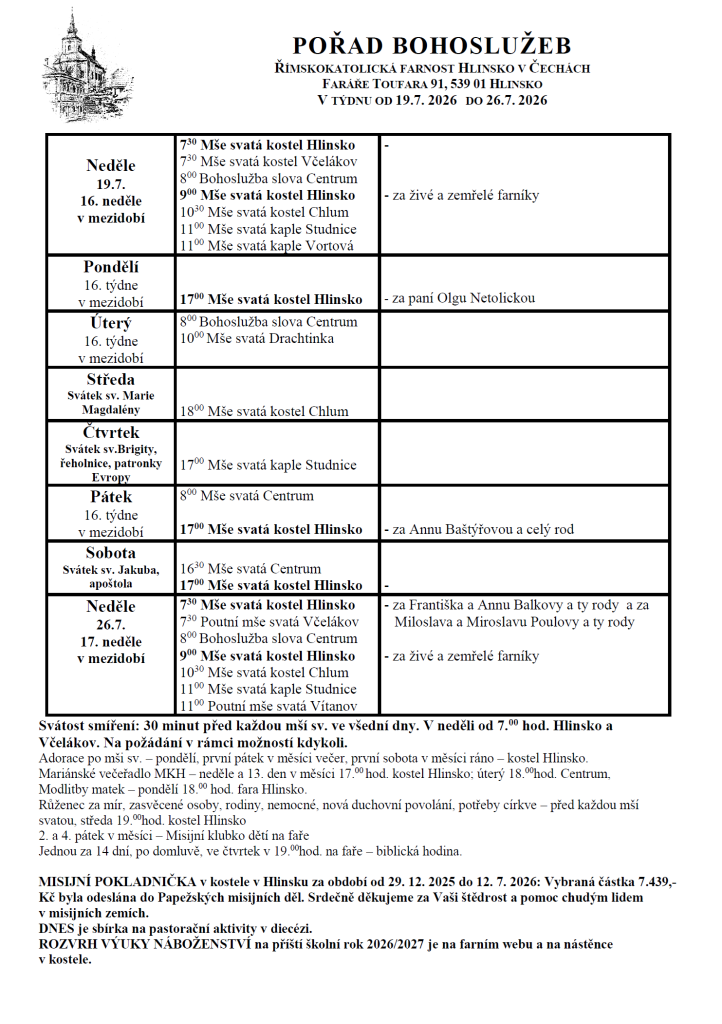 POŘAD BOHOSLUŽEB
ŘÍMSKOKATOLICKÁ FARNOST HLINSKO V ČECHÁCH
FARÁŘE TOUFARA 91, 539 01 HLINSKO
V TÝDNU OD 19.7. 2026 DO 26.7. 2026

| Neděle 19.7. 16. neděle v mezidobí | $7^{30}$ Mše svatá kostel Hlinsko $7^{30}$ Mše svatá kostel Včelákov $8^{00}$ Bohoslužba slova Centrum $9^{00}$ Mše svatá kostel Hlinsko $10^{30}$ Mše svatá kostel Chlum $11^{00}$ Mše svatá kaple Studnice $11^{00}$ Mše svatá kaple Vortová | - - za živé a zemřelé farníky |
|---|---|---|
| Pondělí 16. týdne v mezidobí | $17^{00}$ Mše svatá kostel Hlinsko | - za paní Olgu Netolickou |
| Úterý 16. týdne v mezidobí | $8^{00}$ Bohoslužba slova Centrum $10^{00}$ Mše svatá Drachtinka | |
| Středa Svátek sv. Marie Magdalény | $18^{00}$ Mše svatá kostel Chlum | |
| Čtvrtek Svátek sv.Brigity, řeholnice, patronky Evropy | $17^{00}$ Mše svatá kaple Studnice | |
| Pátek 16. týdne v mezidobí | $8^{00}$ Mše svatá Centrum $17^{00}$ Mše svatá kostel Hlinsko | - za Annu Baštýřovou a celý rod |
| Sobota Svátek sv. Jakuba, apoštola | $16^{30}$ Mše svatá Centrum $17^{00}$ Mše svatá kostel Hlinsko | - |
| Neděle 26.7. 17. neděle v mezidobí | $7^{30}$ Mše svatá kostel Hlinsko $7^{30}$ Poutní mše svatá Včelákov $8^{00}$ Bohoslužba slova Centrum $9^{00}$ Mše svatá kostel Hlinsko $10^{30}$ Mše svatá kostel Chlum $11^{00}$ Mše svatá kaple Studnice $11^{00}$ Poutní mše svatá Vítanov | - za Františka a Annu Balkovy a ty rody a za Miloslava a Miroslavu Poulovy a ty rody - za živé a zemřelé farníky |

Svátost smíření: 30 minut před každou mší sv. ve všední dny. V neděli od $7.^{00}$ hod. Hlinsko a Včelákov. Na požádání v rámci možností kdykoli.
Adorace po mši sv. – pondělí, první pátek v měsíci večer, první sobota v měsíci ráno – kostel Hlinsko.
Mariánské večeřadlo MKH – neděle a 13. den v měsíci $17.^{00}$ hod. kostel Hlinsko; úterý $18.^{00}$hod. Centrum, Modlitby matek – pondělí $18.^{00}$ hod. fara Hlinsko.
Růženec za mír, zasvěcené osoby, rodiny, nemocné, nová duchovní povolání, potřeby církve – před každou mší svatou, středa $19.^{00}$hod. kostel Hlinsko
2. a 4. pátek v měsíci – Misijní klubko dětí na faře
Jednou za 14 dní, po domluvě, ve čtvrtek v $19.^{00}$hod. na faře – biblická hodina.

MISIJNÍ POKLADNIČKA v kostele v Hlinsku za období od 29. 12. 2025 do 12. 7. 2026: Vybraná částka 7.439,- Kč byla odeslána do Papežských misijních děl. Srdečně děkujeme za Vaši štědrost a pomoc chudým lidem v misijních zemích.
DNES je sbírka na pastorační aktivity v diecézi.
ROZVRH VÝUKY NÁBOŽENSTVÍ na příští školní rok 2026/2027 je na farním webu a na nástěnce v kostele.